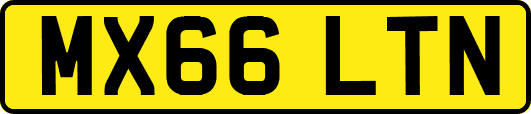 MX66 LTN